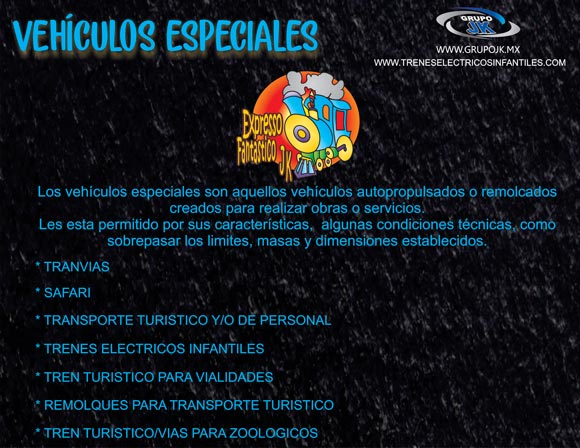 VEHÍCULOS ESPECIALES

GRUPO JK

WWW.GRUPOJK.MX
WWW.TRENESELECTRICOSINFANTILES.COM

Expresso Fantastico JK

Los vehículos especiales son aquellos vehículos autopropulsados o remolcados creados para realizar obras o servicios.
Les esta permitido por sus características, algunas condiciones técnicas, como sobrepasar los limites, masas y dimensiones establecidos.

* TRANVIAS

* SAFARI

* TRANSPORTE TURISTICO Y/O DE PERSONAL

* TRENES ELECTRICOS INFANTILES

* TREN TURISTICO PARA VIALIDADES

* REMOLQUES PARA TRANSPORTE TURISTICO

* TREN TURISTICO/VIAS PARA ZOOLOGICOS